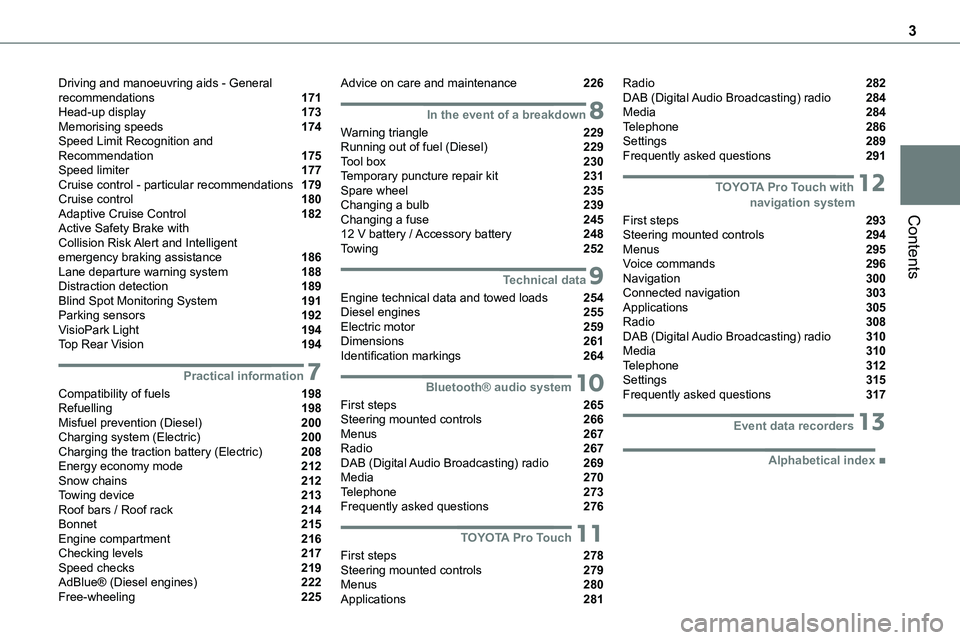 3

Contents

Driving and manoeuvring aids - General recommendations 171
Head-up display 173
Memorising speeds 174
Speed Limit Recognition and Recommendation 175
Speed limiter 177
Cruise control - particular recommendations 179
Cruise control 180
Adaptive Cruise Control 182
Active Safety Brake with Collision Risk Alert and Intelligent emergency braking assistance 186
Lane departure warning system 188
Distraction detection 189
Blind Spot Monitoring System 191
Parking sensors 192
VisioPark Light 194
Top Rear Vision 194

Practical information 7
Compatibility of fuels 198
Refuelling 198
Misfuel prevention (Diesel) 200
Charging system (Electric) 200
Charging the traction battery (Electric) 208
Energy economy mode 212
Snow chains 212
Towing device 213
Roof bars / Roof rack 214
Bonnet 215
Engine compartment 216
Checking levels 217
Speed checks 219
AdBlue® (Diesel engines) 222
Free-wheeling 225

Advice on care and maintenance 226

In the event of a breakdown 8
Warning triangle 229
Running out of fuel (Diesel) 229
Tool box 230
Temporary puncture repair kit 231
Spare wheel 235
Changing a bulb 239
Changing a fuse 245
12 V battery / Accessory battery 248
Towing 252

Technical data 9
Engine technical data and towed loads 254
Diesel engines 255
Electric motor 259
Dimensions 261
Identification markings 264

Bluetooth® audio system 10
First steps 265
Steering mounted controls 266
Menus 267
Radio 267
DAB (Digital Audio Broadcasting) radio 269
Media 270
Telephone 273
Frequently asked questions 276

TOYOTA Pro Touch 11
First steps 278
Steering mounted controls 279
Menus 280
Applications 281

Radio 282
DAB (Digital Audio Broadcasting) radio 284
Media 284
Telephone 286
Settings 289
Frequently asked questions 291

TOYOTA Pro Touch with navigation system 12
First steps 293
Steering mounted controls 294
Menus 295
Voice commands 296
Navigation 300
Connected navigation 303
Applications 305
Radio 308
DAB (Digital Audio Broadcasting) radio 310
Media 310
Telephone 312
Settings 315
Frequently asked questions 317

Event data recorders 13

Alphabetical index ■

carmanualsonline.info